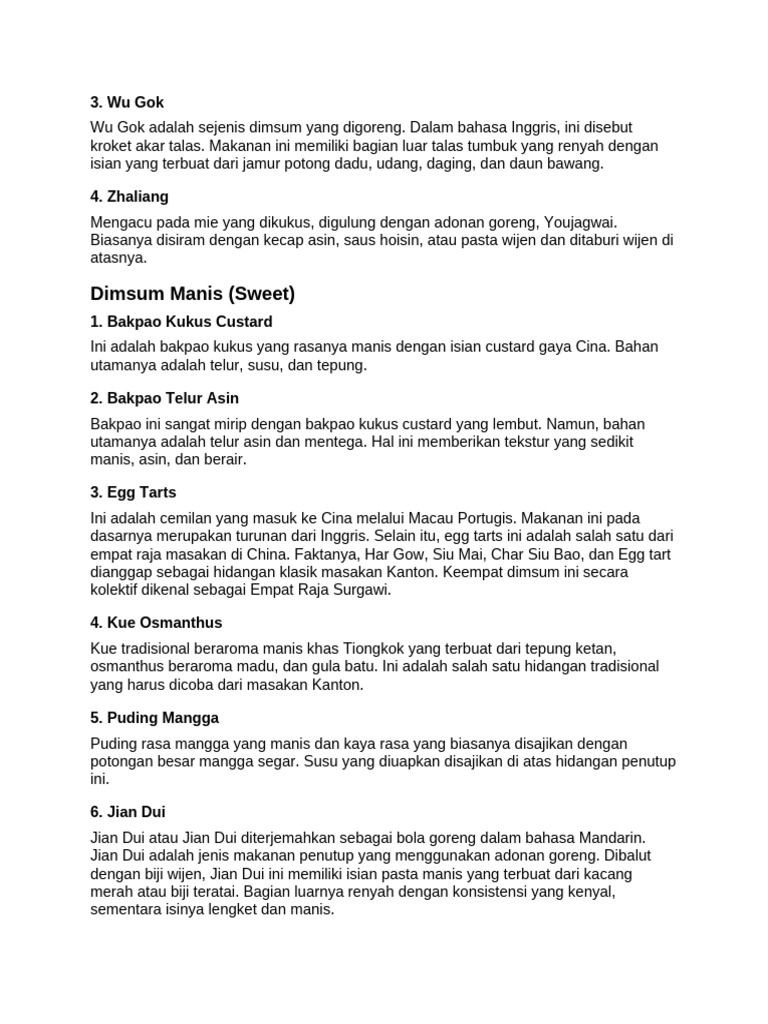 3. Wu Gok

Wu Gok adalah sejenis dimsum yang digoreng. Dalam bahasa Inggris, ini disebut kroket akar talas. Makanan ini memiliki bagian luar talas tumbuk yang renyah dengan isian yang terbuat dari jamur potong dadu, udang, daging, dan daun bawang.

4. Zhaliang

Mengacu pada mie yang dikukus, digulung dengan adonan goreng, Youjagwai. Biasanya disiram dengan kecap asin, saus hoisin, atau pasta wijen dan ditaburi wijen di atasnya.

Dimsum Manis (Sweet)

1. Bakpao Kukus Custard

Ini adalah bakpao kukus yang rasanya manis dengan isian custard gaya Cina. Bahan utamanya adalah telur, susu, dan tepung.

2. Bakpao Telur Asin

Bakpao ini sangat mirip dengan bakpao kukus custard yang lembut. Namun, bahan utamanya adalah telur asin dan mentega. Hal ini memberikan tekstur yang sedikit manis, asin, dan berair.

3. Egg Tarts

Ini adalah cemilan yang masuk ke Cina melalui Macau Portugis. Makanan ini pada dasarnya merupakan turunan dari Inggris. Selain itu, egg tarts ini adalah salah satu dari empat raja masakan di China. Faktanya, Har Gow, Siu Mai, Char Siu Bao, dan Egg tart dianggap sebagai hidangan klasik masakan Kanton. Keempat dimsum ini secara kolektif dikenal sebagai Empat Raja Surgawi.

4. Kue Osmanthus

Kue tradisional beraroma manis khas Tiongkok yang terbuat dari tepung ketan, osmanthus beraroma madu, dan gula batu. Ini adalah salah satu hidangan tradisional yang harus dicoba dari masakan Kanton.

5. Puding Mangga

Puding rasa mangga yang manis dan kaya rasa yang biasanya disajikan dengan potongan besar mangga segar. Susu yang diuapkan disajikan di atas hidangan penutup ini.

6. Jian Dui

Jian Dui atau Jian Dui diterjemahkan sebagai bola goreng dalam bahasa Mandarin. Jian Dui adalah jenis makanan penutup yang menggunakan adonan goreng. Dibalut dengan biji wijen, Jian Dui ini memiliki isian pasta manis yang terbuat dari kacang merah atau biji teratai. Bagian luarnya renyah dengan konsistensi yang kenyal, sementara isinya lengket dan manis.